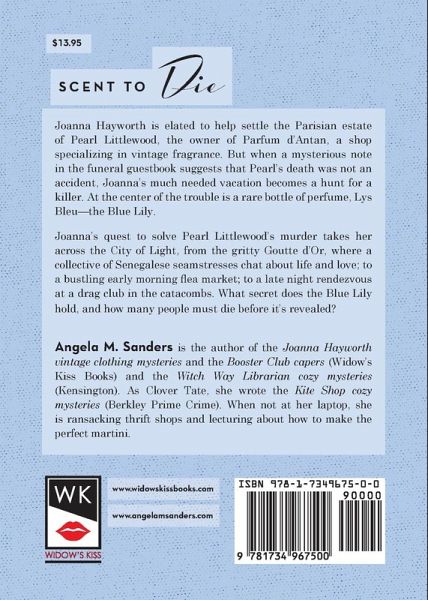 $13.95

SCENT TO Die

Joanna Hayworth is elated to help settle the Parisian estate of Pearl Littlewood, the owner of Parfum d'Antan, a shop specializing in vintage fragrance. But when a mysterious note in the funeral guestbook suggests that Pearl's death was not an accident, Joanna's much needed vacation becomes a hunt for a killer. At the center of the trouble is a rare bottle of perfume, Lys Bleu—the Blue Lily.

Joanna's quest to solve Pearl Littlewood's murder takes her across the City of Light, from the gritty Goutte d'Or, where a collective of Senegalese seamstresses chat about life and love; to a bustling early morning flea market; to a late night rendezvous at a drag club in the catacombs. What secret does the Blue Lily hold, and how many people must die before it's revealed?

Angela M. Sanders is the author of the Joanna Hayworth vintage clothing mysteries and the Booster Club capers (Widow's Kiss Books) and the Witch Way Librarian cozy mysteries (Kensington). As Clover Tate, she wrote the Kite Shop cozy mysteries (Berkley Prime Crime). When not at her laptop, she is ransacking thrift shops and lecturing about how to make the perfect martini.

WK
WIDOW'S KISS

www.widowskissbooks.com

www.angelamsanders.com

ISBN 978-1-7349675-0-0
90000
9 781734 967500